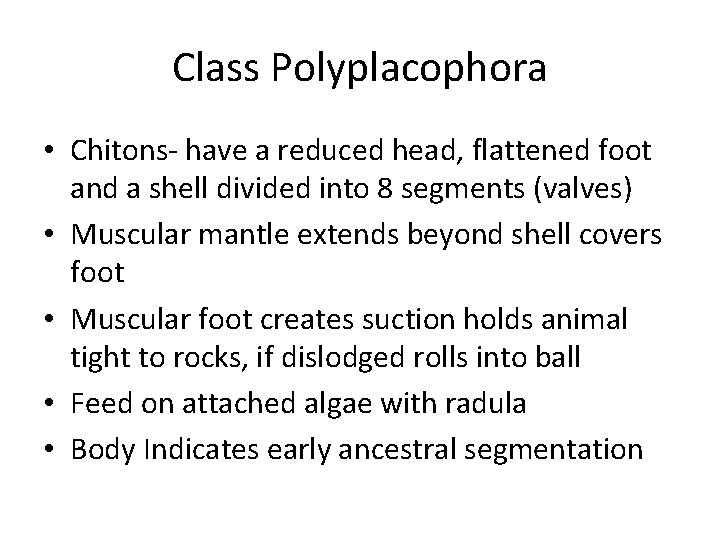 Class Polyplacophora

• Chitons- have a reduced head, flattened foot and a shell divided into 8 segments (valves)
• Muscular mantle extends beyond shell covers foot
• Muscular foot creates suction holds animal tight to rocks, if dislodged rolls into ball
• Feed on attached algae with radula
• Body Indicates early ancestral segmentation